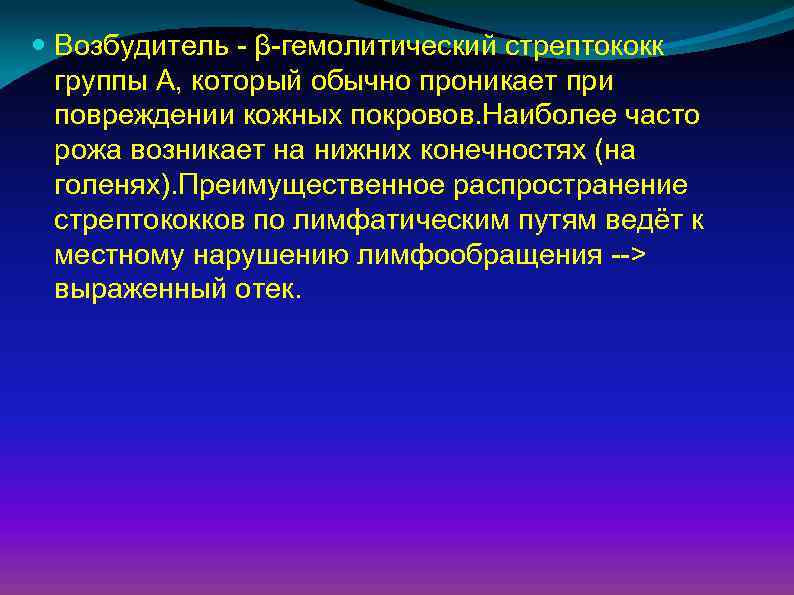 Возбудитель - β-гемолитический стрептококк группы А, который обычно проникает при повреждении кожных покровов.Наиболее часто рожа возникает на нижних конечностях (на голенях).Преимущественное распространение стрептококков по лимфатическим путям ведёт к местному нарушению лимфообращения --> выраженный отек.